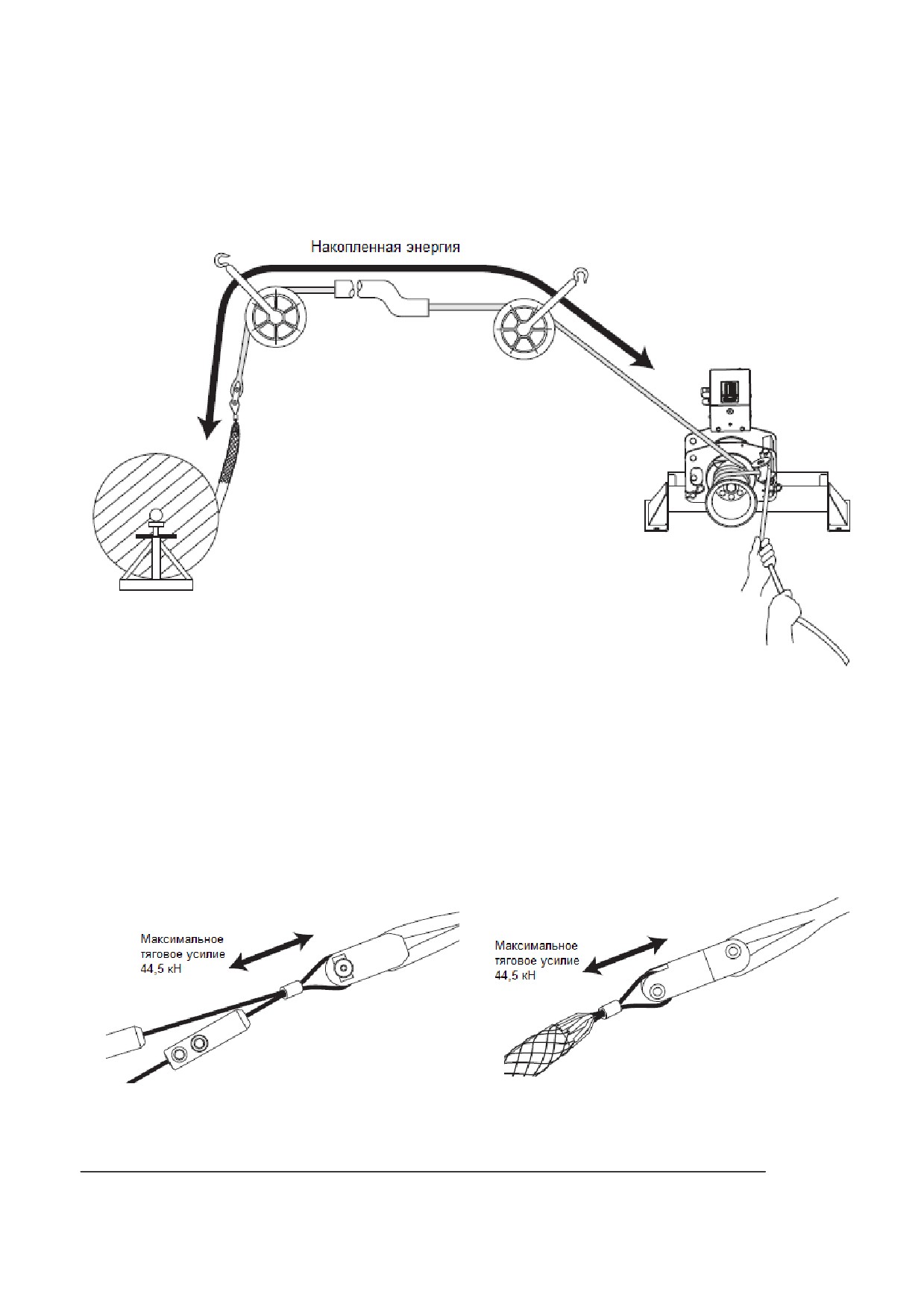 Накопленная энергия

Максимальное тяговое усилие 44,5 кН

Максимальное тяговое усилие 44,5 кН